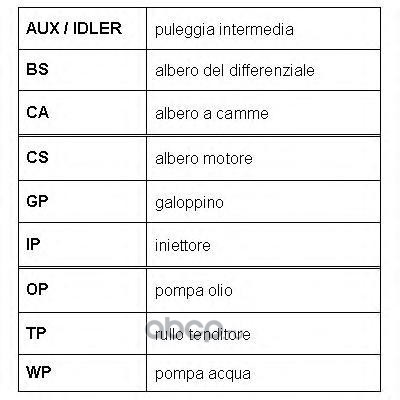 | AUX / IDLER | puleggia intermedia |
|---|---|
| BS | albero del differenziale |
| CA | albero a camme |
| CS | albero motore |
| GP | galoppino |
| IP | iniettore |
| OP | pompa olio |
| TP | rullo tenditore |
| WP | pompa acqua |

obco